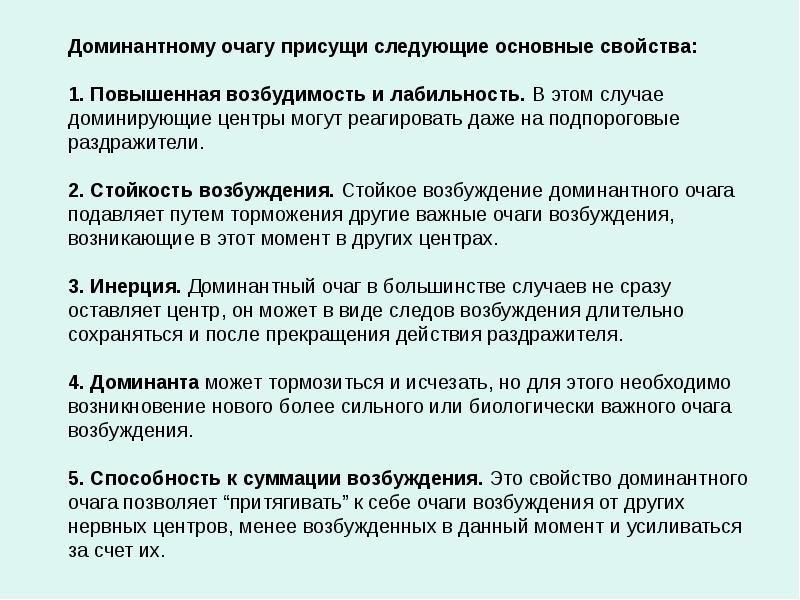 Доминантному очагу присущи следующие основные свойства:

1. Повышенная возбудимость и лабильность. В этом случае доминирующие центры могут реагировать даже на подпороговые раздражители.

2. Стойкость возбуждения. Стойкое возбуждение доминантного очага подавляет путем торможения другие важные очаги возбуждения, возникающие в этот момент в других центрах.

3. Инерция. Доминантный очаг в большинстве случаев не сразу оставляет центр, он может в виде следов возбуждения длительно сохраняться и после прекращения действия раздражителя.

4. Доминанта может тормозиться и исчезать, но для этого необходимо возникновение нового более сильного или биологически важного очага возбуждения.

5. Способность к суммации возбуждения. Это свойство доминантного очага позволяет "притягивать" к себе очаги возбуждения от других нервных центров, менее возбужденных в данный момент и усиливаться за счет их.